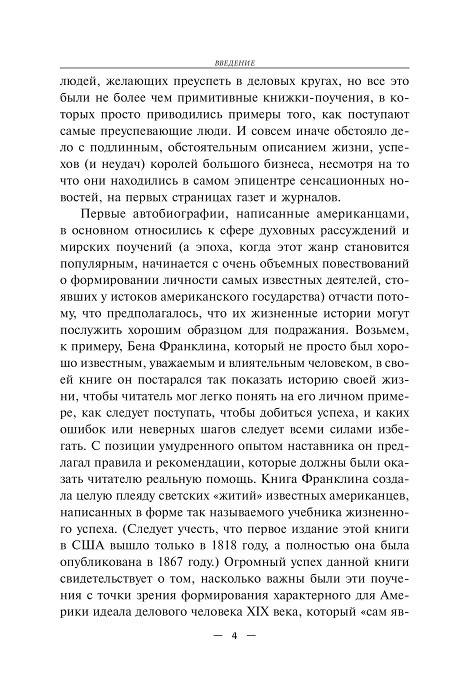 ВВЕДЕНИЕ

людей, желающих преуспеть в деловых кругах, но все это были не более чем примитивные книжки-поучения, в которых просто приводились примеры того, как поступают самые преуспевающие люди. И совсем иначе обстояло дело с подлинным, обстоятельным описанием жизни, успехов (и неудач) королей большого бизнеса, несмотря на то что они находились в самом эпицентре сенсационных новостей, на первых страницах газет и журналов.

Первые автобиографии, написанные американцами, в основном относились к сфере духовных рассуждений и мирских поучений (а эпоха, когда этот жанр становится популярным, начинается с очень объемных повествований о формировании личности самых известных деятелей, стоявших у истоков американского государства) отчасти потому, что предполагалось, что их жизненные истории могут послужить хорошим образцом для подражания. Возьмем, к примеру, Бена Франклина, который не просто был хорошо известным, уважаемым и влиятельным человеком, в своей книге он постарался так показать историю своей жизни, чтобы читатель мог легко понять на его личном примере, как следует поступать, чтобы добиться успеха, и каких ошибок или неверных шагов следует всеми силами избегать. С позиции умудренного опытом наставника он предлагал правила и рекомендации, которые должны были оказать читателю реальную помощь. Книга Франклина создала целую плеяду светских «житий» известных американцев, написанных в форме так называемого учебника жизненного успеха. (Следует учесть, что первое издание этой книги в США вышло только в 1818 году, а полностью она была опубликована в 1867 году.) Огромный успех данной книги свидетельствует о том, насколько важны были эти поучения с точки зрения формирования характерного для Америки идеала делового человека XIX века, который «сам яв-

— 4 —